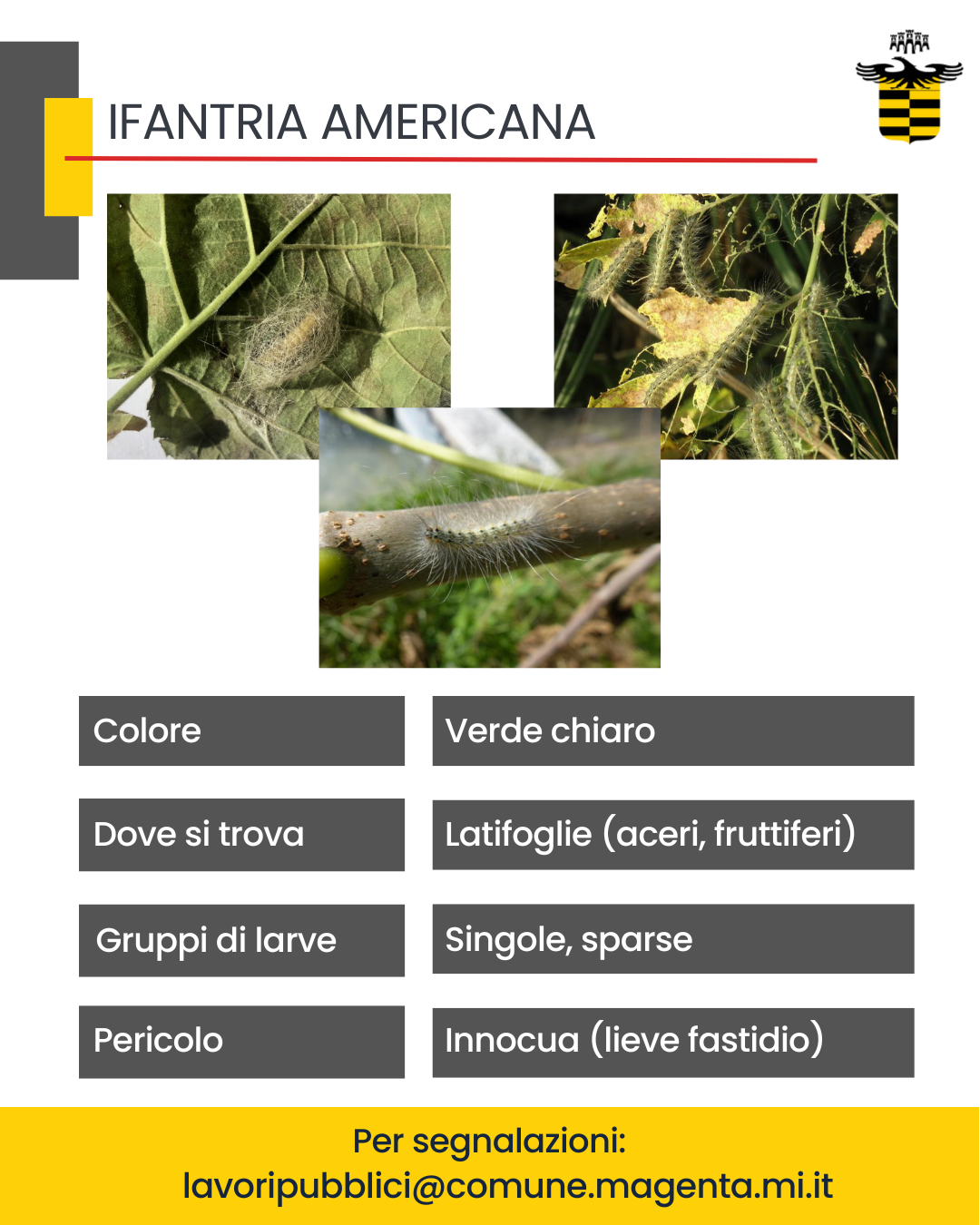 IFANTRIA AMERICANA

Colore
Verde chiaro

Dove si trova
Latifoglie (aceri, fruttiferi)

Gruppi di larve
Singole, sparse

Pericolo
Innocua (lieve fastidio)

Per segnalazioni:
lavoripubblici@comune.magenta.mi.it